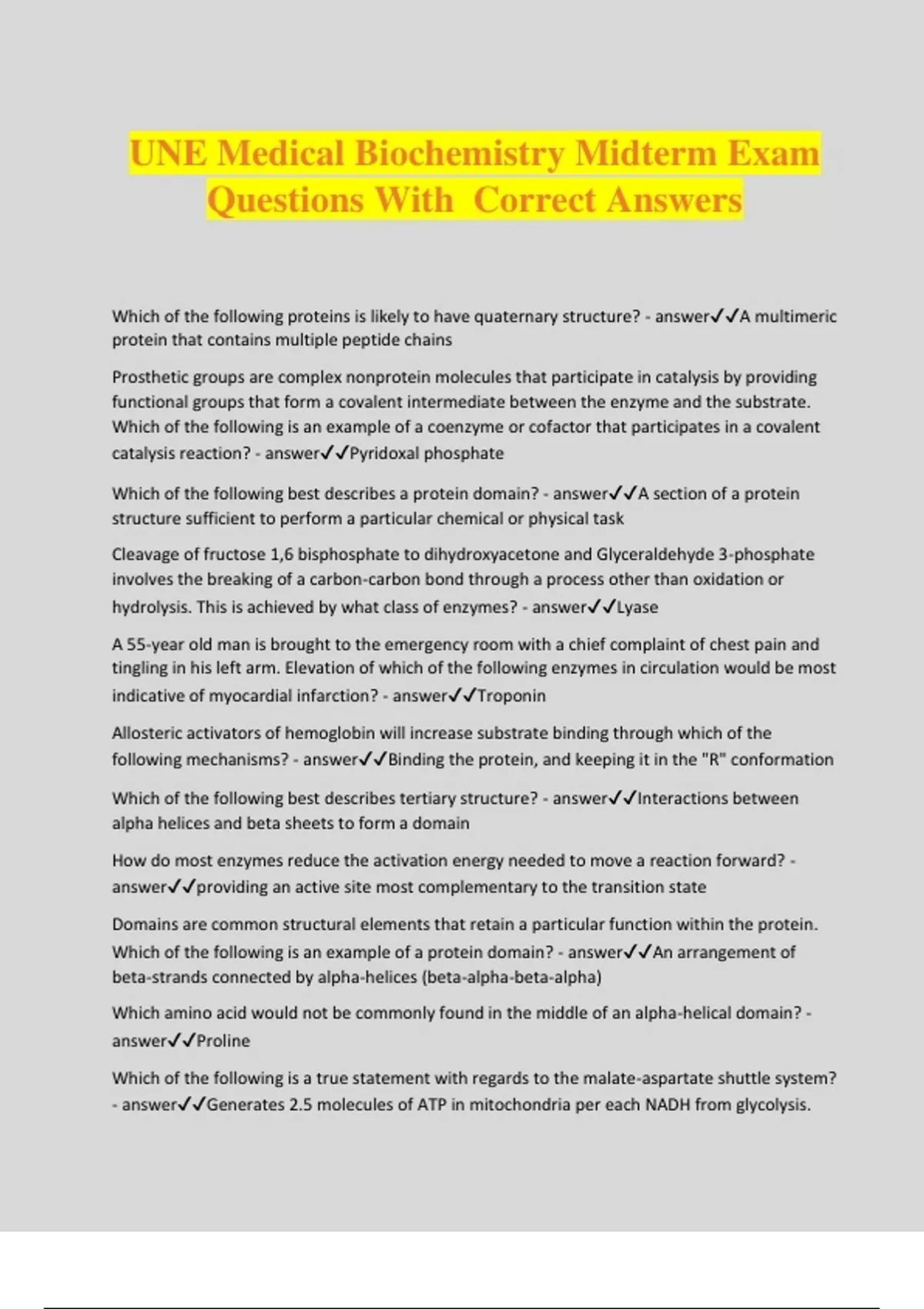 UNE Medical Biochemistry Midterm Exam Questions With  Correct Answers

Which of the following proteins is likely to have quaternary structure? - answer✓✓A multimeric protein that contains multiple peptide chains

Prosthetic groups are complex nonprotein molecules that participate in catalysis by providing functional groups that form a covalent intermediate between the enzyme and the substrate. Which of the following is an example of a coenzyme or cofactor that participates in a covalent catalysis reaction? - answer✓✓Pyridoxal phosphate

Which of the following best describes a protein domain? - answer✓✓A section of a protein structure sufficient to perform a particular chemical or physical task

Cleavage of fructose 1,6 bisphosphate to dihydroxyacetone and Glyceraldehyde 3-phosphate involves the breaking of a carbon-carbon bond through a process other than oxidation or hydrolysis. This is achieved by what class of enzymes? - answer✓✓Lyase

A 55-year old man is brought to the emergency room with a chief complaint of chest pain and tingling in his left arm. Elevation of which of the following enzymes in circulation would be most indicative of myocardial infarction? - answer✓✓Troponin

Allosteric activators of hemoglobin will increase substrate binding through which of the following mechanisms? - answer✓✓Binding the protein, and keeping it in the "R" conformation

Which of the following best describes tertiary structure? - answer✓✓Interactions between alpha helices and beta sheets to form a domain

How do most enzymes reduce the activation energy needed to move a reaction forward? - answer✓✓providing an active site most complementary to the transition state

Domains are common structural elements that retain a particular function within the protein. Which of the following is an example of a protein domain? - answer✓✓An arrangement of beta-strands connected by alpha-helices (beta-alpha-beta-alpha)

Which amino acid would not be commonly found in the middle of an alpha-helical domain? - answer✓✓Proline

Which of the following is a true statement with regards to the malate-aspartate shuttle system? - answer✓✓Generates 2.5 molecules of ATP in mitochondria per each NADH from glycolysis.